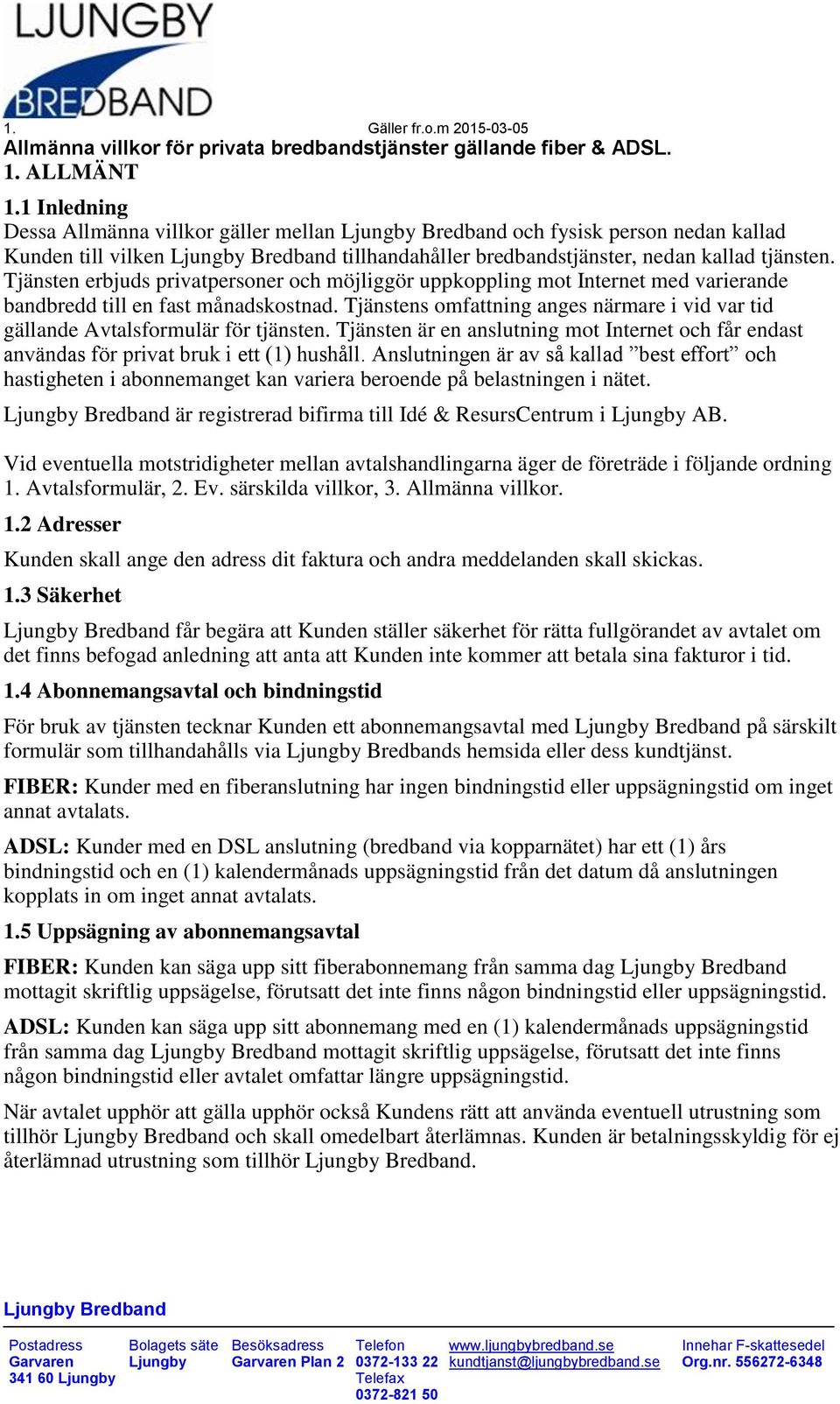 LJUNGBY BREDBAND

1. Gäller fr.o.m 2015-03-05
Allmänna villkor för privata bredbandstjänster gällande fiber & ADSL.
1. ALLMÄNT

1.1 Inledning
Dessa Allmänna villkor gäller mellan Ljungby Bredband och fysisk person nedan kallad Kunden till vilken Ljungby Bredband tillhandahåller bredbandstjänster, nedan kallad tjänsten. Tjänsten erbjuds privatpersoner och möjliggör uppkoppling mot Internet med varierande bandbredd till en fast månadskostnad. Tjänstens omfattning anges närmare i vid var tid gällande Avtalsformulär för tjänsten. Tjänsten är en anslutning mot Internet och får endast användas för privat bruk i ett (1) hushåll. Anslutningen är av så kallad ”best effort” och hastigheten i abonnemanget kan variera beroende på belastningen i nätet.

Ljungby Bredband är registrerad bifirma till Idé & ResursCentrum i Ljungby AB.

Vid eventuella motstridigheter mellan avtalshandlingarna äger de företräde i följande ordning 1. Avtalsformulär, 2. Ev. särskilda villkor, 3. Allmänna villkor.

1.2 Adresser
Kunden skall ange den adress dit faktura och andra meddelanden skall skickas.

1.3 Säkerhet
Ljungby Bredband får begära att Kunden ställer säkerhet för rätta fullgörandet av avtalet om det finns befogad anledning att anta att Kunden inte kommer att betala sina fakturor i tid.

1.4 Abonnemangsavtal och bindningstid
För bruk av tjänsten tecknar Kunden ett abonnemangsavtal med Ljungby Bredband på särskilt formulär som tillhandahålls via Ljungby Bredbands hemsida eller dess kundtjänst.

FIBER: Kunder med en fiberanslutning har ingen bindningstid eller uppsägningstid om inget annat avtalats.

ADSL: Kunder med en DSL anslutning (bredband via kopparnätet) har ett (1) års bindningstid och en (1) kalendermånads uppsägningstid från det datum då anslutningen kopplats in om inget annat avtalats.

1.5 Uppsägning av abonnemangsavtal
FIBER: Kunden kan säga upp sitt fiberabonnemang från samma dag Ljungby Bredband mottagit skriftlig uppsägelse, förutsatt det inte finns någon bindningstid eller uppsägningstid.

ADSL: Kunden kan säga upp sitt abonnemang med en (1) kalendermånads uppsägningstid från samma dag Ljungby Bredband mottagit skriftlig uppsägelse, förutsatt det inte finns någon bindningstid eller avtalet omfattar längre uppsägningstid.

När avtalet upphör att gälla upphör också Kundens rätt att använda eventuell utrustning som tillhör Ljungby Bredband och skall omedelbart återlämnas. Kunden är betalningsskyldig för ej återlämnad utrustning som tillhör Ljungby Bredband.

Ljungby Bredband

Postadress
Garvaren
341 60 Ljungby

Bolagets säte
Ljungby

Besöksadress
Garvaren Plan 2

Telefon
0372-133 22
Telefax
0372-821 50

www.ljungbybredband.se
kundtjanst@ljungbybredband.se

Innehar F-skattesedel
Org.nr. 556272-6348